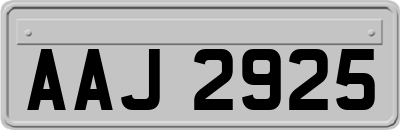 AAJ 2925